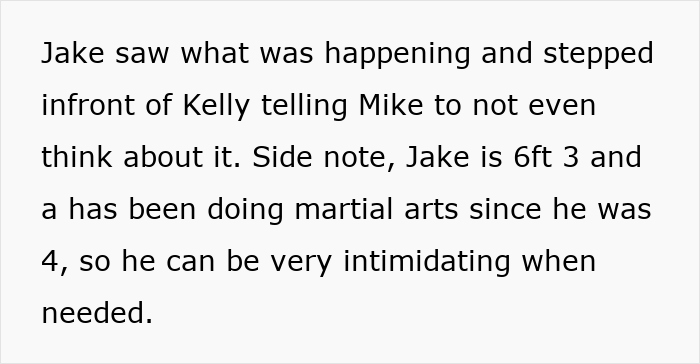 Jake saw what was happening and stepped infront of Kelly telling Mike to not even think about it. Side note, Jake is 6ft 3 and a has been doing martial arts since he was 4, so he can be very intimidating when needed.